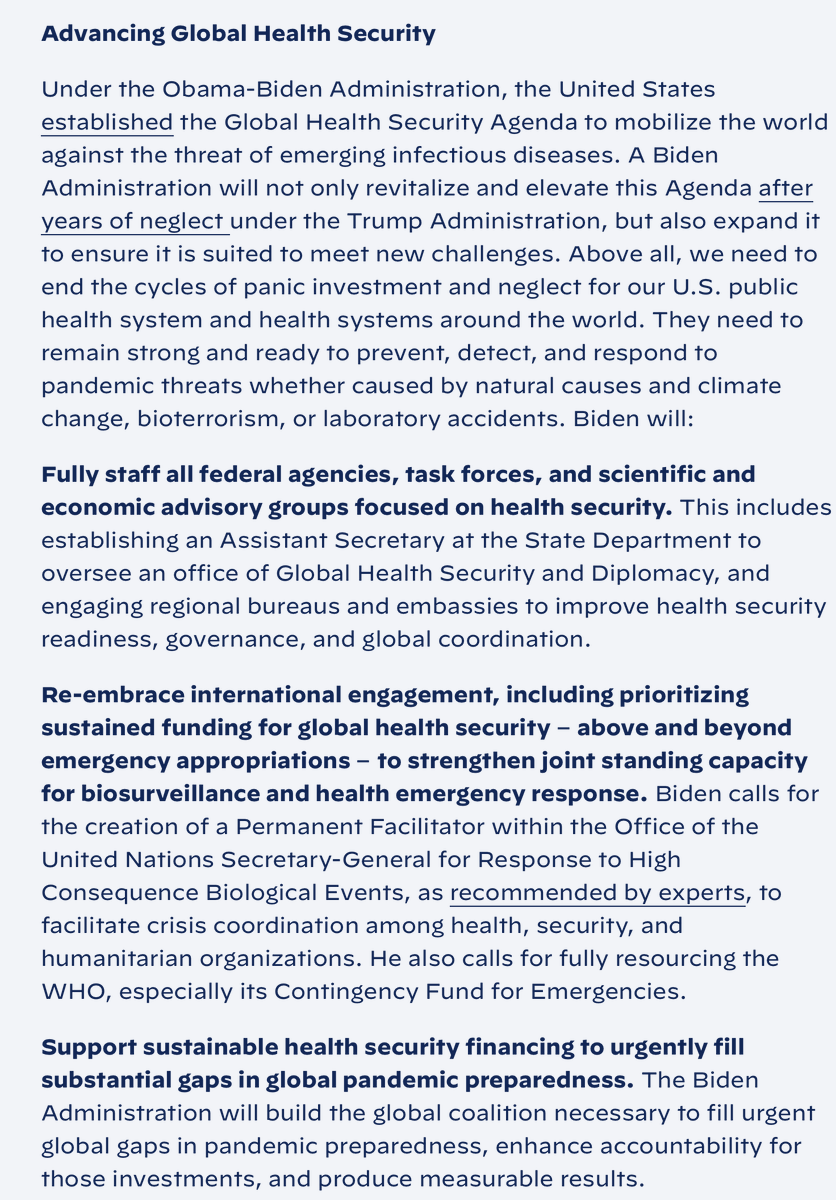 Advancing Global Health Security

Under the Obama-Biden Administration, the United States established the Global Health Security Agenda to mobilize the world against the threat of emerging infectious diseases. A Biden Administration will not only revitalize and elevate this Agenda after years of neglect under the Trump Administration, but also expand it to ensure it is suited to meet new challenges. Above all, we need to end the cycles of panic investment and neglect for our U.S. public health system and health systems around the world. They need to remain strong and ready to prevent, detect, and respond to pandemic threats whether caused by natural causes and climate change, bioterrorism, or laboratory accidents. Biden will:

Fully staff all federal agencies, task forces, and scientific and economic advisory groups focused on health security. This includes establishing an Assistant Secretary at the State Department to oversee an office of Global Health Security and Diplomacy, and engaging regional bureaus and embassies to improve health security readiness, governance, and global coordination.

Re-embrace international engagement, including prioritizing sustained funding for global health security – above and beyond emergency appropriations – to strengthen joint standing capacity for biosurveillance and health emergency response. Biden calls for the creation of a Permanent Facilitator within the Office of the United Nations Secretary-General for Response to High Consequence Biological Events, as recommended by experts, to facilitate crisis coordination among health, security, and humanitarian organizations. He also calls for fully resourcing the WHO, especially its Contingency Fund for Emergencies.

Support sustainable health security financing to urgently fill substantial gaps in global pandemic preparedness. The Biden Administration will build the global coalition necessary to fill urgent global gaps in pandemic preparedness, enhance accountability for those investments, and produce measurable results.